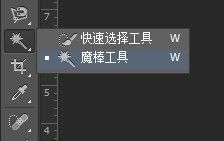 7
快速选择工具 W
魔棒工具 W
5
4